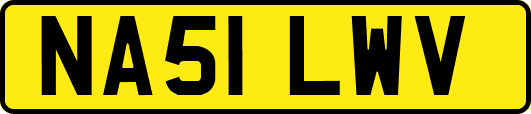 NA51 LWV